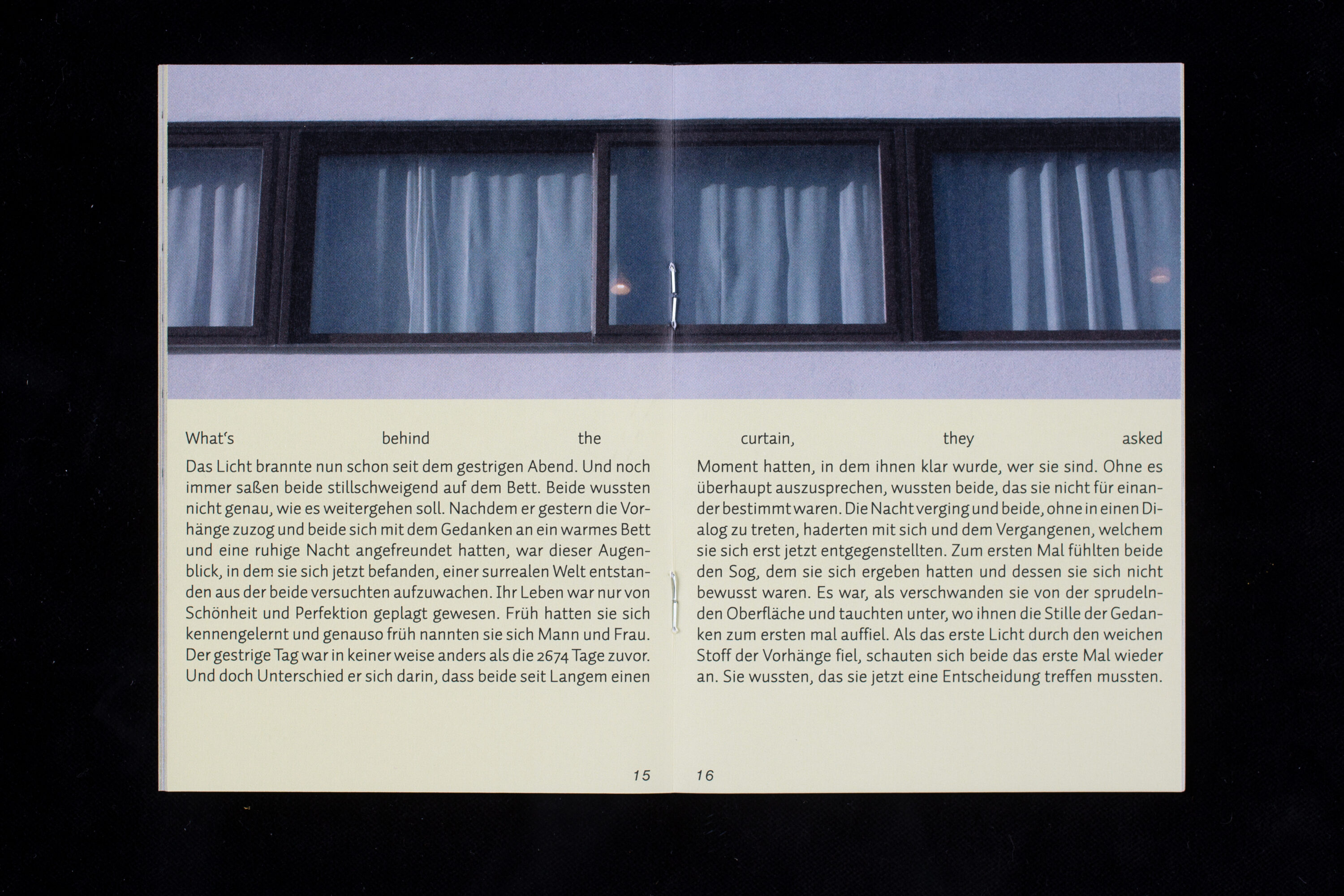 What's behind the

Das Licht brannte nun schon seit dem gestrigen Abend. Und noch immer saßen beide stillschweigend auf dem Bett. Beide wussten nicht genau, wie es weitergehen soll. Nachdem er gestern die Vorhänge zuzog und beide sich mit dem Gedanken an ein warmes Bett und eine ruhige Nacht angefreundet hatten, war dieser Augenblick, in dem sie sich jetzt befanden, einer surrealen Welt entstanden aus der beide versuchten aufzuwachen. Ihr Leben war nur von Schönheit und Perfektion geplagt gewesen. Früh hatten sie sich kennengelernt und genauso früh nannten sie sich Mann und Frau. Der gestrige Tag war in keiner weise anders als die 2674 Tage zuvor. Und doch Unterschied er sich darin, dass beide seit Langem einen

15

curtain, they asked

Moment hatten, in dem ihnen klar wurde, wer sie sind. Ohne es überhaupt auszusprechen, wussten beide, das sie nicht für einander bestimmt waren. Die Nacht verging und beide, ohne in einen Dialog zu treten, haderten mit sich und dem Vergangenen, welchem sie sich erst jetzt entgegenstellten. Zum ersten Mal fühlten beide den Sog, dem sie sich ergeben hatten und dessen sie sich nicht bewusst waren. Es war, als verschwanden sie von der sprudelnden Oberfläche und tauchten unter, wo ihnen die Stille der Gedanken zum ersten mal auffiel. Als das erste Licht durch den weichen Stoff der Vorhänge fiel, schauten sich beide das erste Mal wieder an. Sie wussten, das sie jetzt eine Entscheidung treffen mussten.

16